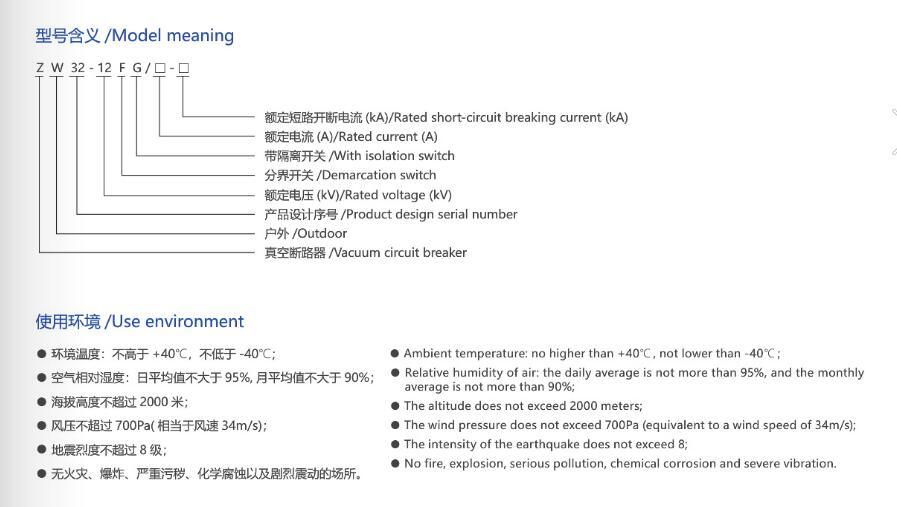 型号含义 /Model meaning

Z W 32 - 12 F G / □ - □

额定短路开断电流 (kA)/Rated short-circuit breaking current (kA)
额定电流 (A)/Rated current (A)
带隔离开关 /With isolation switch
分界开关 /Demarcation switch
额定电压 (kV)/Rated voltage (kV)
产品设计序号 /Product design serial number
户外 /Outdoor
真空断路器 /Vacuum circuit breaker

使用环境 /Use environment

● 环境温度：不高于 +40℃，不低于 -40℃；
● 空气相对湿度：日平均值不大于 95%, 月平均值不大于 90%；
● 海拔高度不超过 2000 米；
● 风压不超过 700Pa( 相当于风速 34m/s)；
● 地震烈度不超过 8 级；
● 无火灾、爆炸、严重污秽、化学腐蚀以及剧烈震动的场所。

● Ambient temperature: no higher than +40℃, not lower than -40℃;
● Relative humidity of air: the daily average is not more than 95%, and the monthly average is not more than 90%;
● The altitude does not exceed 2000 meters;
● The wind pressure does not exceed 700Pa (equivalent to a wind speed of 34m/s);
● The intensity of the earthquake does not exceed 8;
● No fire, explosion, serious pollution, chemical corrosion and severe vibration.